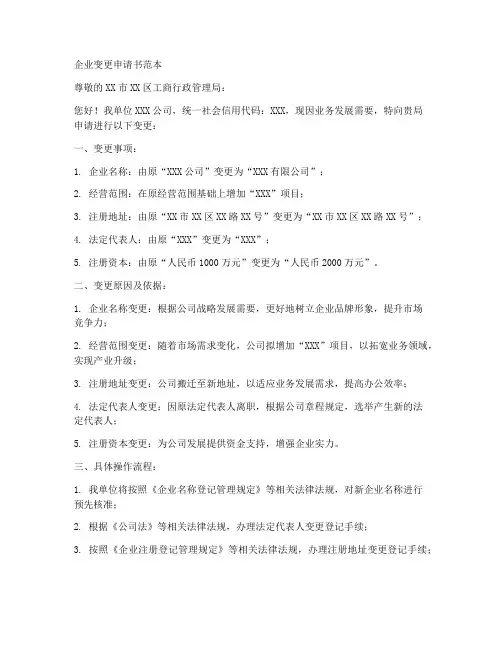 企业变更申请书范本

尊敬的XX市XX区工商行政管理局：

您好！我单位XXX公司，统一社会信用代码：XXX，现因业务发展需要，特向贵局申请进行以下变更：

一、变更事项：

1. 企业名称：由原“XXX公司”变更为“XXX有限公司”；

2. 经营范围：在原经营范围基础上增加“XXX”项目；

3. 注册地址：由原“XX市XX区XX路XX号”变更为“XX市XX区XX路XX号”；

4. 法定代表人：由原“XXX”变更为“XXX”；

5. 注册资本：由原“人民币1000万元”变更为“人民币2000万元”。

二、变更原因及依据：

1. 企业名称变更：根据公司战略发展需要，更好地树立企业品牌形象，提升市场竞争力；

2. 经营范围变更：随着市场需求变化，公司拟增加“XXX”项目，以拓宽业务领域，实现产业升级；

3. 注册地址变更：公司搬迁至新地址，以适应业务发展需求，提高办公效率；

4. 法定代表人变更：因原法定代表人离职，根据公司章程规定，选举产生新的法定代表人；

5. 注册资本变更：为公司发展提供资金支持，增强企业实力。

三、具体操作流程：

1. 我单位将按照《企业名称登记管理规定》等相关法律法规，对新企业名称进行预先核准；

2. 根据《公司法》等相关法律法规，办理法定代表人变更登记手续；

3. 按照《企业注册登记管理规定》等相关法律法规，办理注册地址变更登记手续；